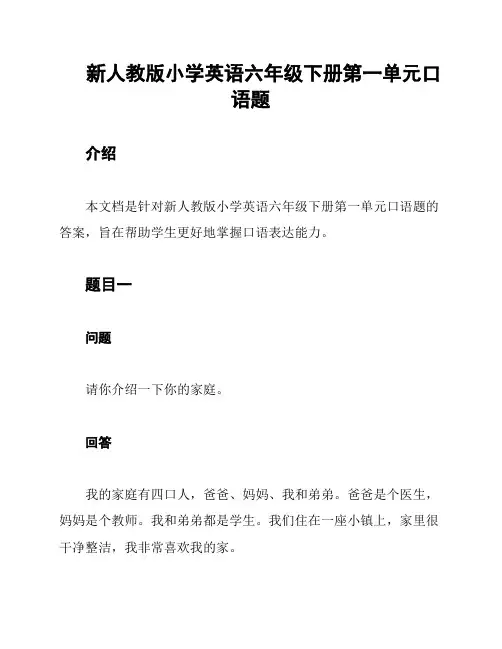 新人教版小学英语六年级下册第一单元口语题

介绍

本文档是针对新人教版小学英语六年级下册第一单元口语题的答案，旨在帮助学生更好地掌握口语表达能力。

题目一

问题

请你介绍一下你的家庭。

回答

我的家庭有四口人，爸爸、妈妈、我和弟弟。爸爸是个医生，妈妈是个教师。我和弟弟都是学生。我们住在一座小镇上，家里很干净整洁，我非常喜欢我的家。